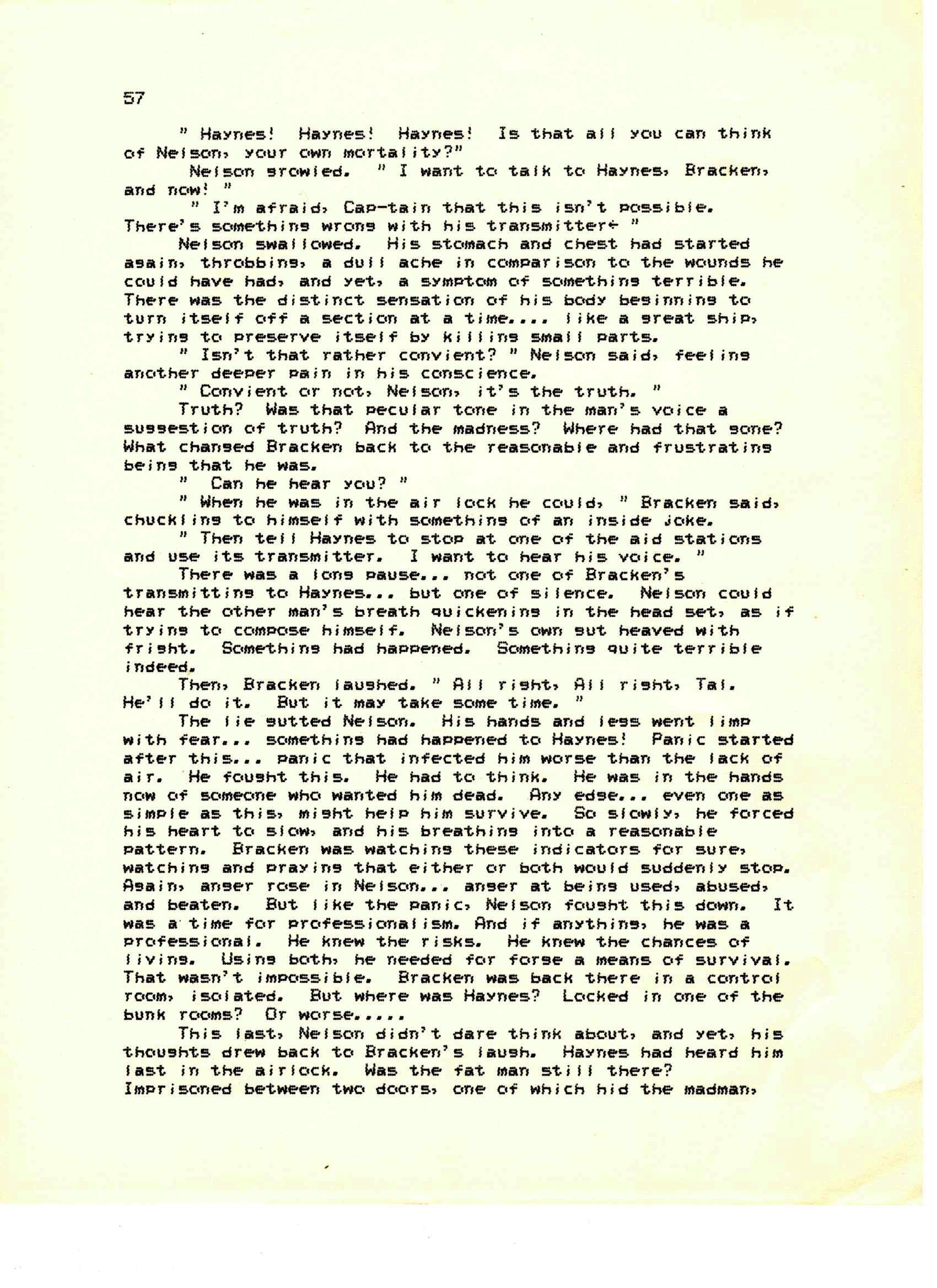 57

" Haynes! Haynes! Haynes! Is that all you can think of Nelson, your own mortality?"

Nelson growled. " I want to talk to Haynes, Bracken, and now! "

" I'm afraid, Cap-tain that this isn't possible. There's something wrong with his transmitter. "

Nelson swallowed. His stomach and chest had started again, throbbing, a dull ache in comparison to the wounds he could have had, and yet, a symptom of something terrible. There was the distinct sensation of his body beginning to turn itself off a section at a time.... like a great ship, trying to preserve itself by killing small parts.

" Isn't that rather convient? " Nelson said, feeling another deeper pain in his conscience.

" Convient or not, Nelson, it's the truth. "

Truth? Was that pecular tone in the man's voice a suggestion of truth? And the madness? Where had that gone? What changed Bracken back to the reasonable and frustrating being that he was.

" Can he hear you? "

" When he was in the air lock he could, " Bracken said, chuckling to himself with something of an inside joke.

" Then tell Haynes to stop at one of the aid stations and use its transmitter. I want to hear his voice. "

There was a long pause... not one of Bracken's transmitting to Haynes... but one of silence. Nelson could hear the other man's breath quickening in the head set, as if trying to compose himself. Nelson's own gut heaved with fright. Something had happened. Something quite terrible indeed.

Then, Bracken laughed. " All right, All right, Tal. He'll do it. But it may take some time. "

The lie gutted Nelson. His hands and legs went limp with fear... something had happened to Haynes! Panic started after this... panic that infected him worse than the lack of air. He fought this. He had to think. He was in the hands now of someone who wanted him dead. Any edge... even one as simple as this, might help him survive. So slowly, he forced his heart to slow, and his breathing into a reasonable pattern. Bracken was watching these indicators for sure, watching and praying that either or both would suddenly stop. Again, anger rose in Nelson... anger at being used, abused, and beaten. But like the panic, Nelson fought this down. It was a time for professionalism. And if anything, he was a professional. He knew the risks. He knew the chances of living. Using both, he needed for forge a means of survival. That wasn't impossible. Bracken was back there in a control room, isolated. But where was Haynes? Locked in one of the bunk rooms? Or worse.....

This last, Nelson didn't dare think about, and yet, his thoughts drew back to Bracken's laugh. Haynes had heard him last in the airlock. Was the fat man still there? Imprisoned between two doors, one of which hid the madman,